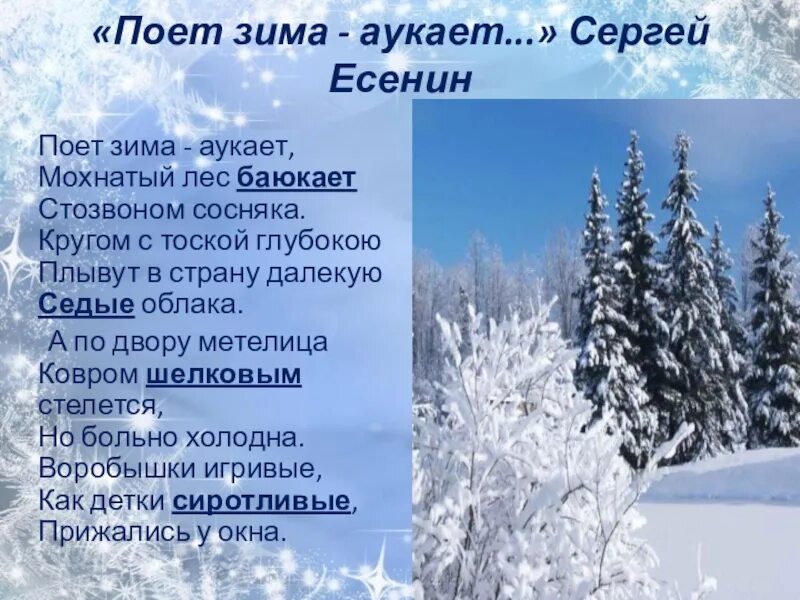 «Поет зима - аукает...» Сергей Есенин

Поет зима - аукает,
Мохнатый лес баюкает
Стозвоном сосняка.
Кругом с тоской глубокою
Плывут в страну далекую
Седые облака.

А по двору метелица
Ковром шелковым
стелется,
Но больно холодна.
Воробышки игривые,
Как детки сиротливые,
Прижались у окна.